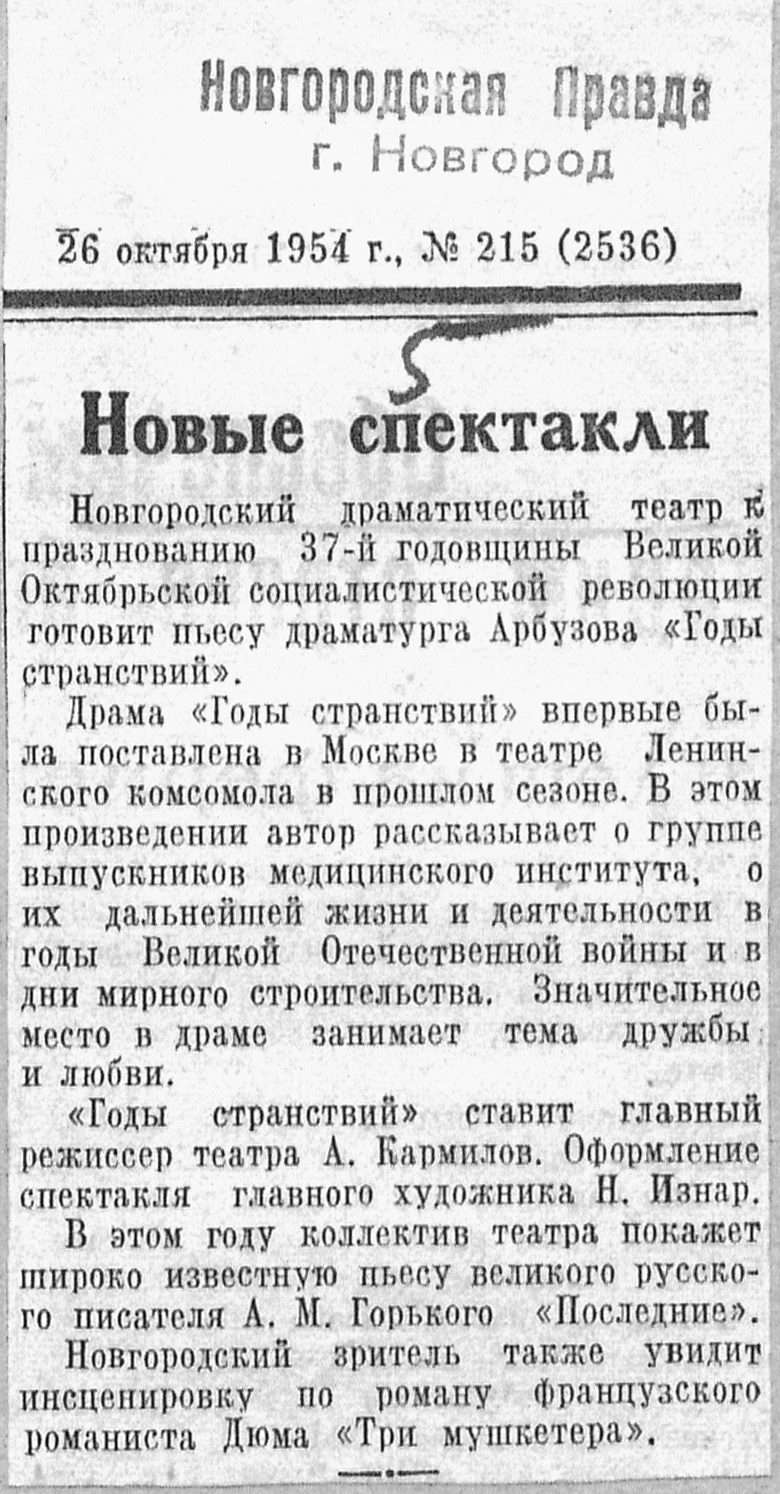 Новгородская Правда
г. Новгород

26 октября 1954 г., № 215 (2536)

5

Новые спектакли

Новгородский драматический театр к празднованию 37-й годовщины Великой Октябрьской социалистической революции готовит пьесу драматурга Арбузова «Годы странствий».

Драма «Годы странствий» впервые была поставлена в Москве в театре Ленинского комсомола в прошлом сезоне. В этом произведении автор рассказывает о группе выпускников медицинского института, о их дальнейшей жизни и деятельности в годы Великой Отечественной войны и в дни мирного строительства. Значительное место в драме занимает тема дружбы и любви.

«Годы странствий» ставит главный режиссер театра А. Кармилов. Оформление спектакля главного художника Н. Изнар.

В этом году коллектив театра покажет широко известную пьесу великого русского писателя А. М. Горького «Последние».

Новгородский зритель также увидит инсценировку по роману французского романиста Дюма «Три мушкетера».